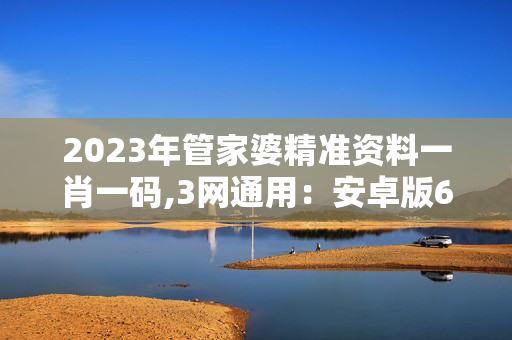 2023年管家婆精准资料一肖一码,3网通用：安卓版6